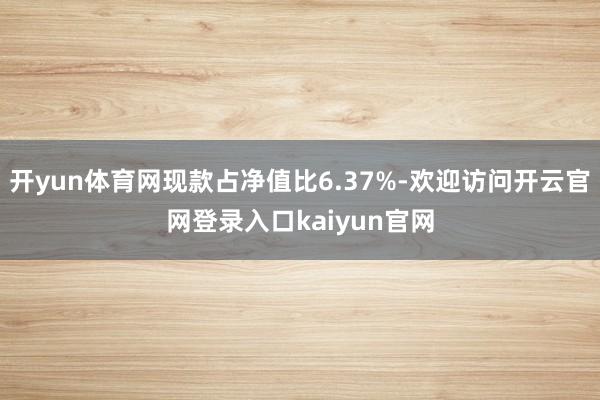 开yun体育网现款占净值比6.37%-欢迎访问开云官网登录入口kaiyun官网